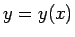 $y = y(x)$